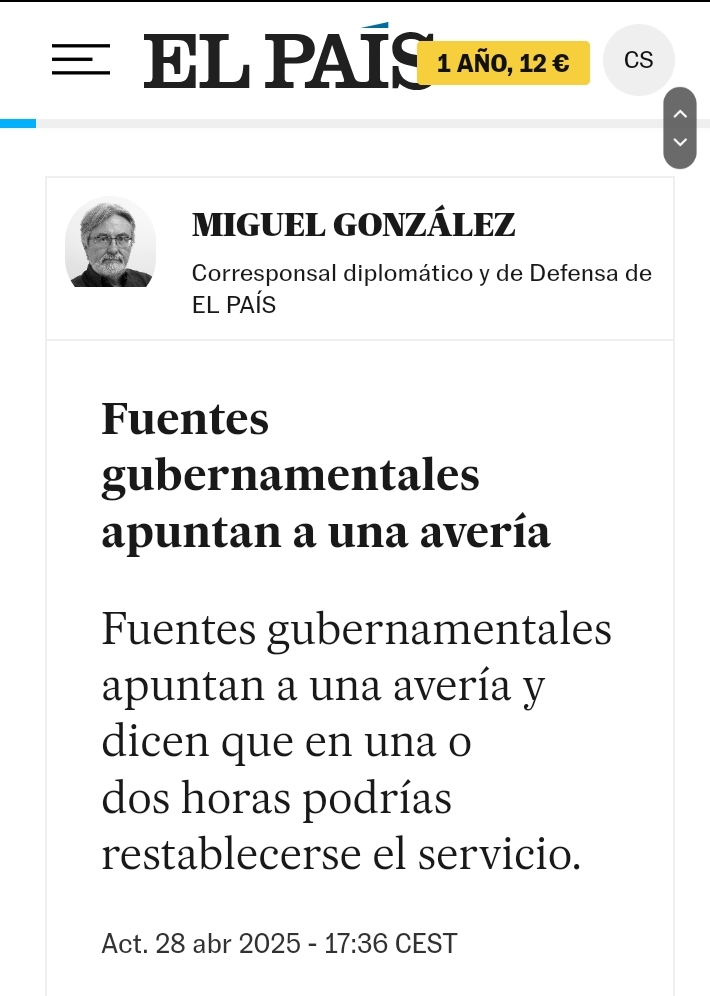 EL PAÍS
1 AÑO, 12 €
CS

MIGUEL GONZÁLEZ
Corresponsal diplomático y de Defensa de EL PAÍS

Fuentes gubernamentales apuntan a una avería

Fuentes gubernamentales apuntan a una avería y dicen que en una o dos horas podrías restablecerse el servicio.

Act. 28 abr 2025 - 17:36 CEST